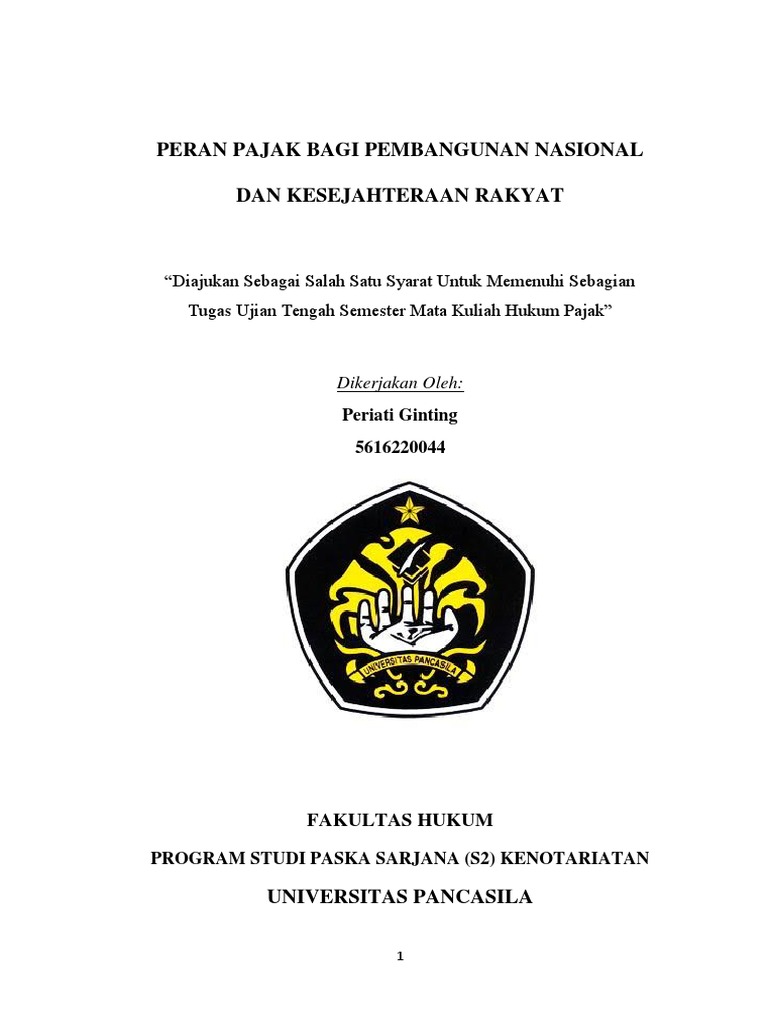 PERAN PAJAK BAGI PEMBANGUNAN NASIONAL

DAN KESEJAHTERAAN RAKYAT

“Diajukan Sebagai Salah Satu Syarat Untuk Memenuhi Sebagian Tugas Ujian Tengah Semester Mata Kuliah Hukum Pajak”

Dikerjakan Oleh:

Periati Ginting

5616220044

UNIVERSITAS PANCASILA

FAKULTAS HUKUM

PROGRAM STUDI PASKA SARJANA (S2) KENOTARIATAN

UNIVERSITAS PANCASILA

1